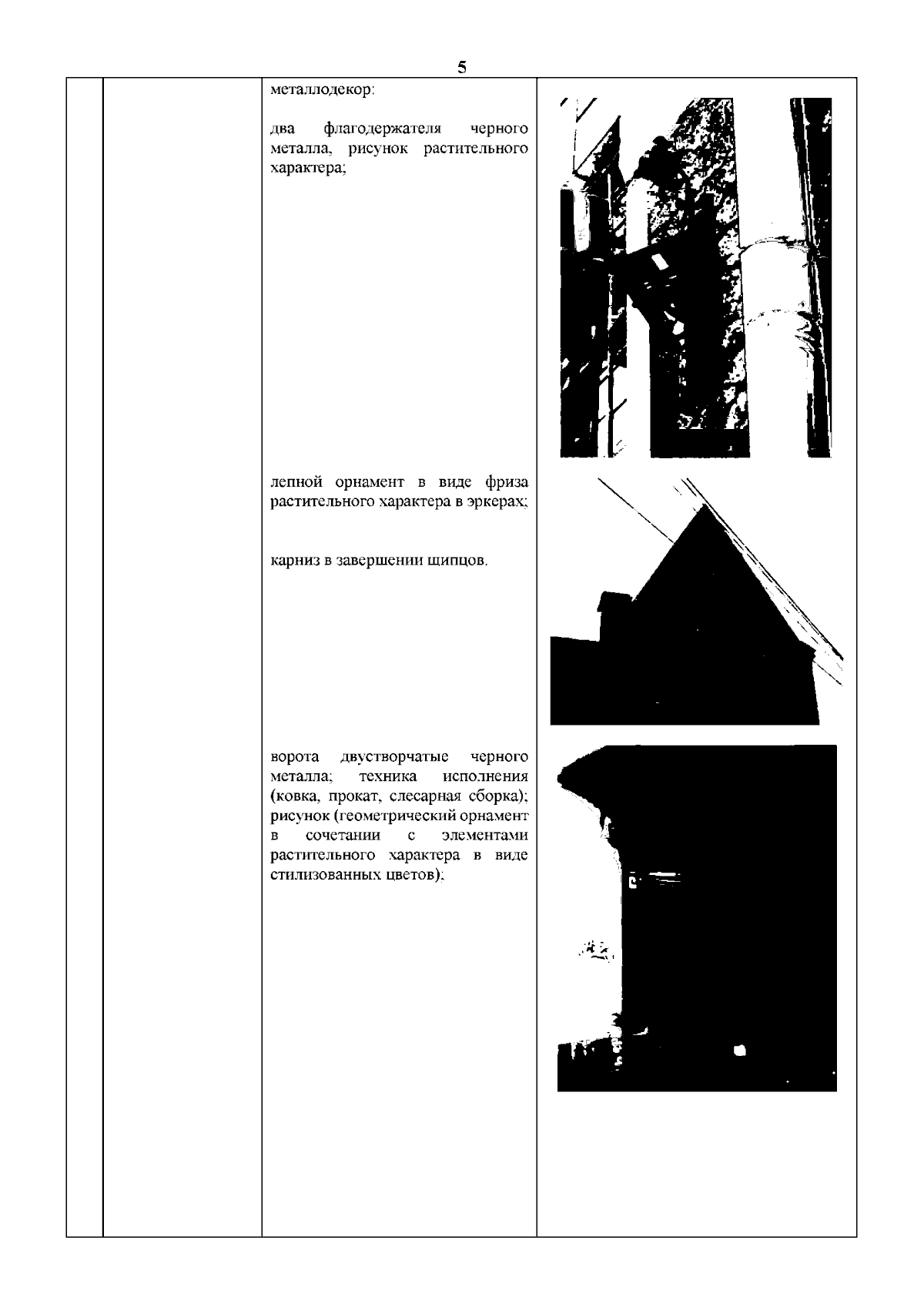 5

металлодекор:

два флагодержателя черного металла, рисунок растительного характера;

лепной орнамент в виде фриза растительного характера в эркерах;

карниз в завершении щипцов.

ворота двустворчатые черного металла; техника исполнения (ковка, прокат, слесарная сборка); рисунок (геометрический орнамент в сочетании с элементами растительного характера в виде стилизованных цветов);